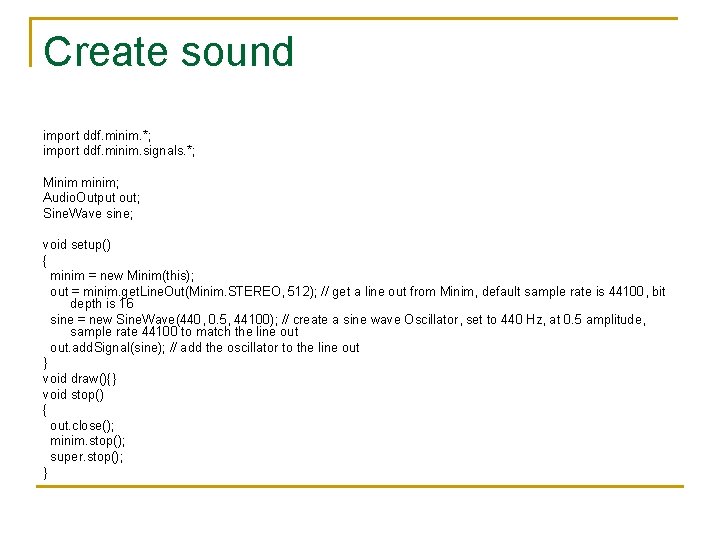 Create sound

import ddf.minim.*;
import ddf.minim.signals.*;

Minim minim;
AudioOutput out;
SineWave sine;

void setup()
{
minim = new Minim(this);
out = minim.getLineOut(Minim.STEREO, 512); // get a line out from Minim, default sample rate is 44100, bit depth is 16
sine = new SineWave(440, 0.5, 44100); // create a sine wave Oscillator, set to 440 Hz, at 0.5 amplitude, sample rate 44100 to match the line out
out.addSignal(sine); // add the oscillator to the line out
}
void draw(){}
void stop()
{
out.close();
minim.stop();
super.stop();
}